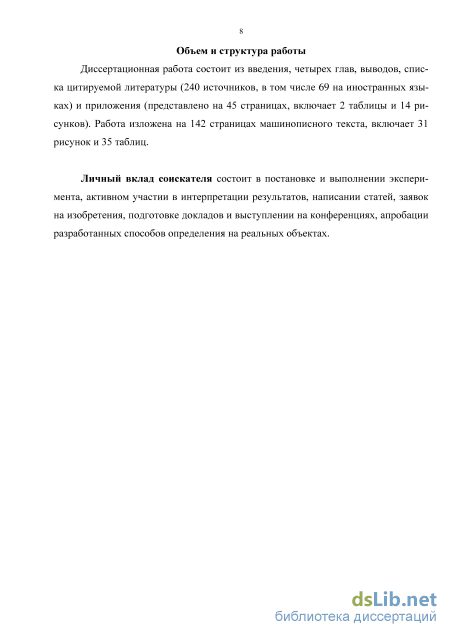 8

Объем и структура работы

Диссертационная работа состоит из введения, четырех глав, выводов, списка цитируемой литературы (240 источников, в том числе 69 на иностранных языках) и приложения (представлено на 45 страницах, включает 2 таблицы и 14 рисунков). Работа изложена на 142 страницах машинописного текста, включает 31 рисунок и 35 таблиц.

Личный вклад соискателя состоит в постановке и выполнении эксперимента, активном участии в интерпретации результатов, написании статей, заявок на изобретения, подготовке докладов и выступлении на конференциях, апробации разработанных способов определения на реальных объектах.

dsLib.net
библиотека диссертаций